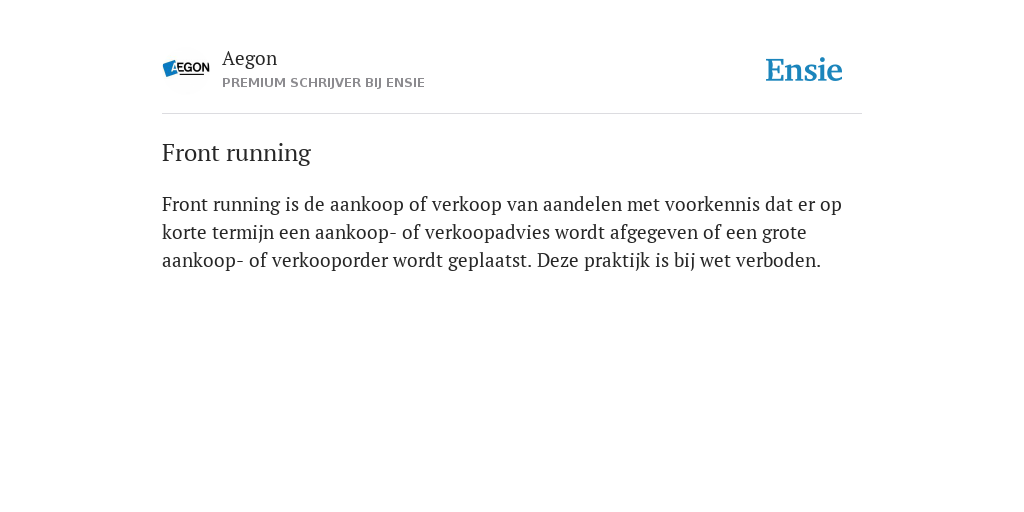 AEGON

Aegon
PREMIUM SCHRIJVER BIJ ENSIE

Ensie

Front running

Front running is de aankoop of verkoop van aandelen met voorkennis dat er op korte termijn een aankoop- of verkoopadvies wordt afgegeven of een grote aankoop- of verkooporder wordt geplaatst. Deze praktijk is bij wet verboden.